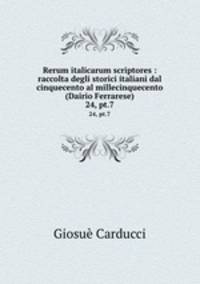 Rerum italicarum scriptores : raccolta degli storici italiani dal cinquecento al millecinquecento (Dairio Ferrarese)
24, pt.7
24, pt.7

Giosuè Carducci